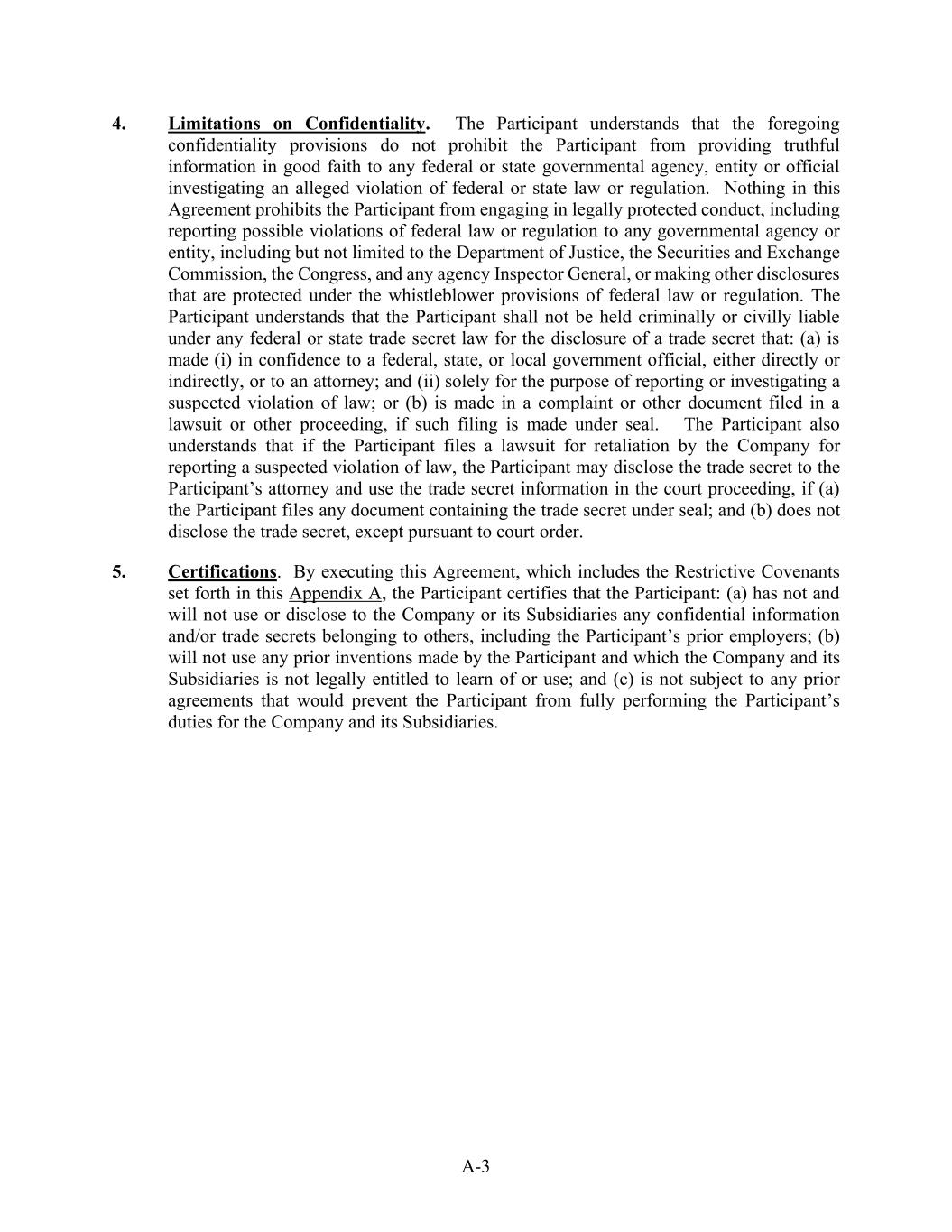 4. Limitations on Confidentiality. The Participant understands that the foregoing confidentiality provisions do not prohibit the Participant from providing truthful information in good faith to any federal or state governmental agency, entity or official investigating an alleged violation of federal or state law or regulation. Nothing in this Agreement prohibits the Participant from engaging in legally protected conduct, including reporting possible violations of federal law or regulation to any governmental agency or entity, including but not limited to the Department of Justice, the Securities and Exchange Commission, the Congress, and any agency Inspector General, or making other disclosures that are protected under the whistleblower provisions of federal law or regulation. The Participant understands that the Participant shall not be held criminally or civilly liable under any federal or state trade secret law for the disclosure of a trade secret that: (a) is made (i) in confidence to a federal, state, or local government official, either directly or indirectly, or to an attorney; and (ii) solely for the purpose of reporting or investigating a suspected violation of law; or (b) is made in a complaint or other document filed in a lawsuit or other proceeding, if such filing is made under seal. The Participant also understands that if the Participant files a lawsuit for retaliation by the Company for reporting a suspected violation of law, the Participant may disclose the trade secret to the Participant's attorney and use the trade secret information in the court proceeding, if (a) the Participant files any document containing the trade secret under seal; and (b) does not disclose the trade secret, except pursuant to court order.

5. Certifications. By executing this Agreement, which includes the Restrictive Covenants set forth in this Appendix A, the Participant certifies that the Participant: (a) has not and will not use or disclose to the Company or its Subsidiaries any confidential information and/or trade secrets belonging to others, including the Participant's prior employers; (b) will not use any prior inventions made by the Participant and which the Company and its Subsidiaries is not legally entitled to learn of or use; and (c) is not subject to any prior agreements that would prevent the Participant from fully performing the Participant's duties for the Company and its Subsidiaries.

A-3